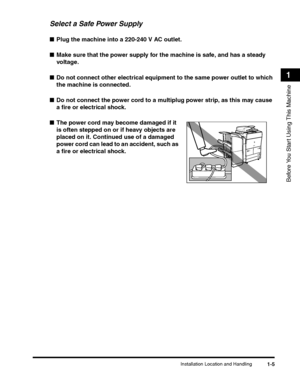 Select a Safe Power Supply

■ Plug the machine into a 220-240 V AC outlet.

■ Make sure that the power supply for the machine is safe, and has a steady voltage.

■ Do not connect other electrical equipment to the same power outlet to which the machine is connected.

■ Do not connect the power cord to a multiplug power strip, as this may cause a fire or electrical shock.

■ The power cord may become damaged if it is often stepped on or if heavy objects are placed on it. Continued use of a damaged power cord can lead to an accident, such as a fire or electrical shock.

1

Before You Start Using This Machine

Installation Location and Handling 1-5